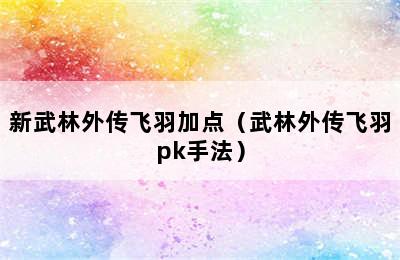 新武林外传飞羽加点（武林外传飞羽pk手法）